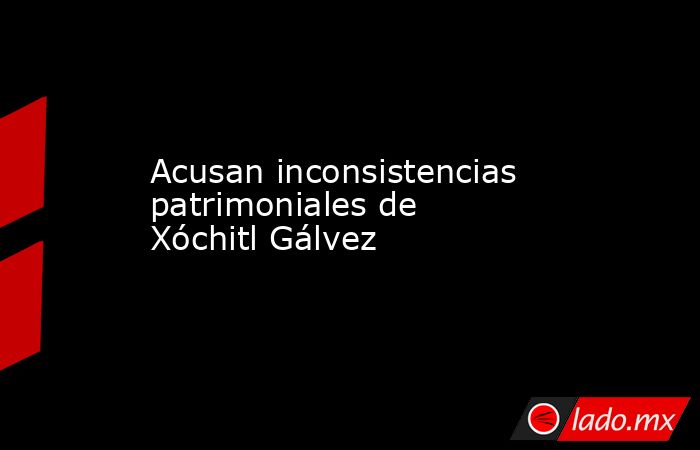 Acusan inconsistencias patrimoniales de Xóchitl Gálvez

lado.mx